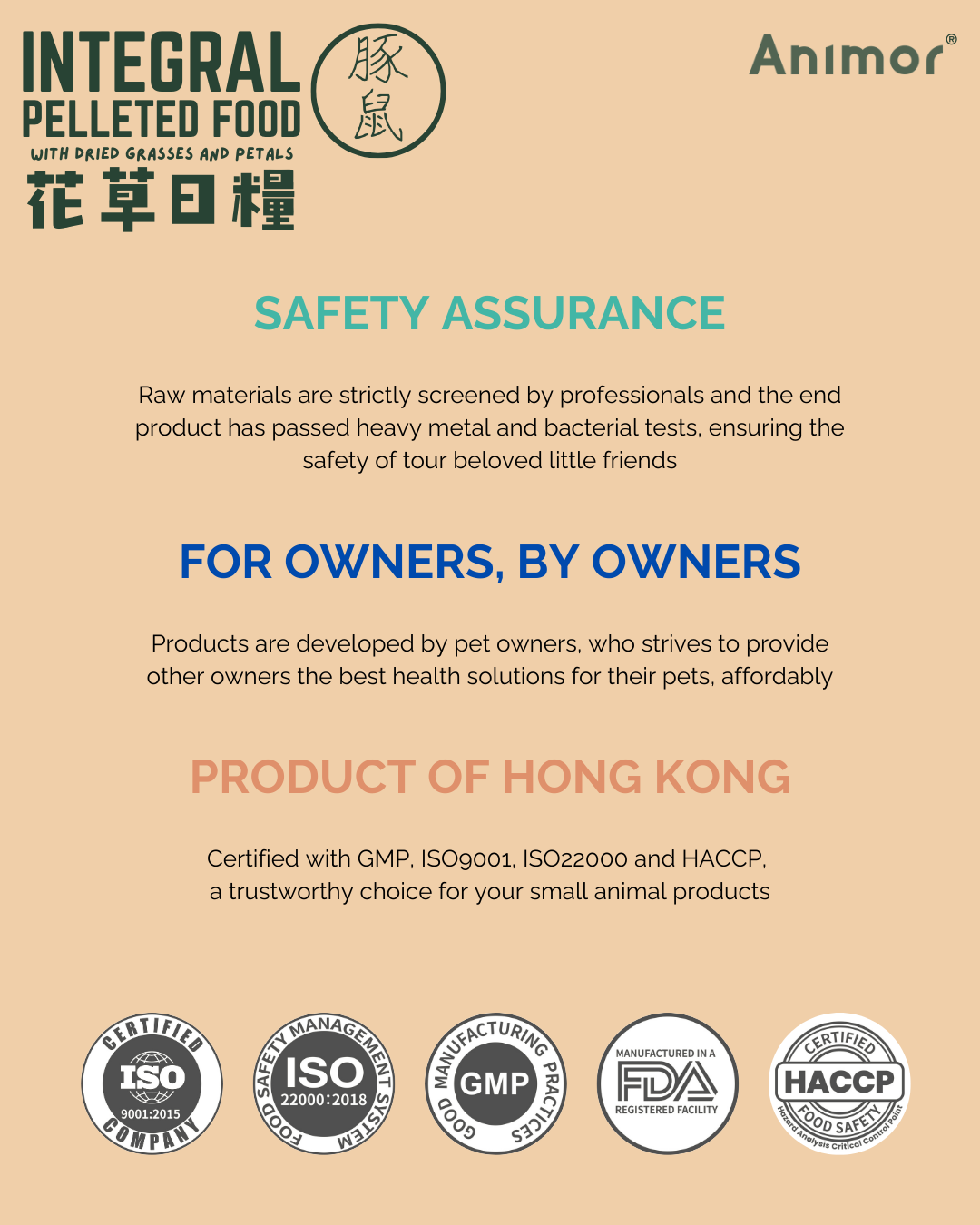 INTEGRAL PELLETED FOOD
WITH DRIED GRASSES AND PETALS
花草日糧
豚鼠

Animor®

SAFETY ASSURANCE

Raw materials are strictly screened by professionals and the end product has passed heavy metal and bacterial tests, ensuring the safety of tour beloved little friends

FOR OWNERS, BY OWNERS

Products are developed by pet owners, who strives to provide other owners the best health solutions for their pets, affordably

PRODUCT OF HONG KONG

Certified with GMP, ISO9001, ISO22000 and HACCP, a trustworthy choice for your small animal products

CERTIFIED ISO 9001:2015 COMPANY

FOOD SAFETY MANAGEMENT SYSTEM ISO 22000:2018

GOOD MANUFACTURING PRACTICES GMP

MANUFACTURED IN A FDA REGISTERED FACILITY

CERTIFIED HACCP FOOD SAFETY Hazard Analysis Critical Control Point